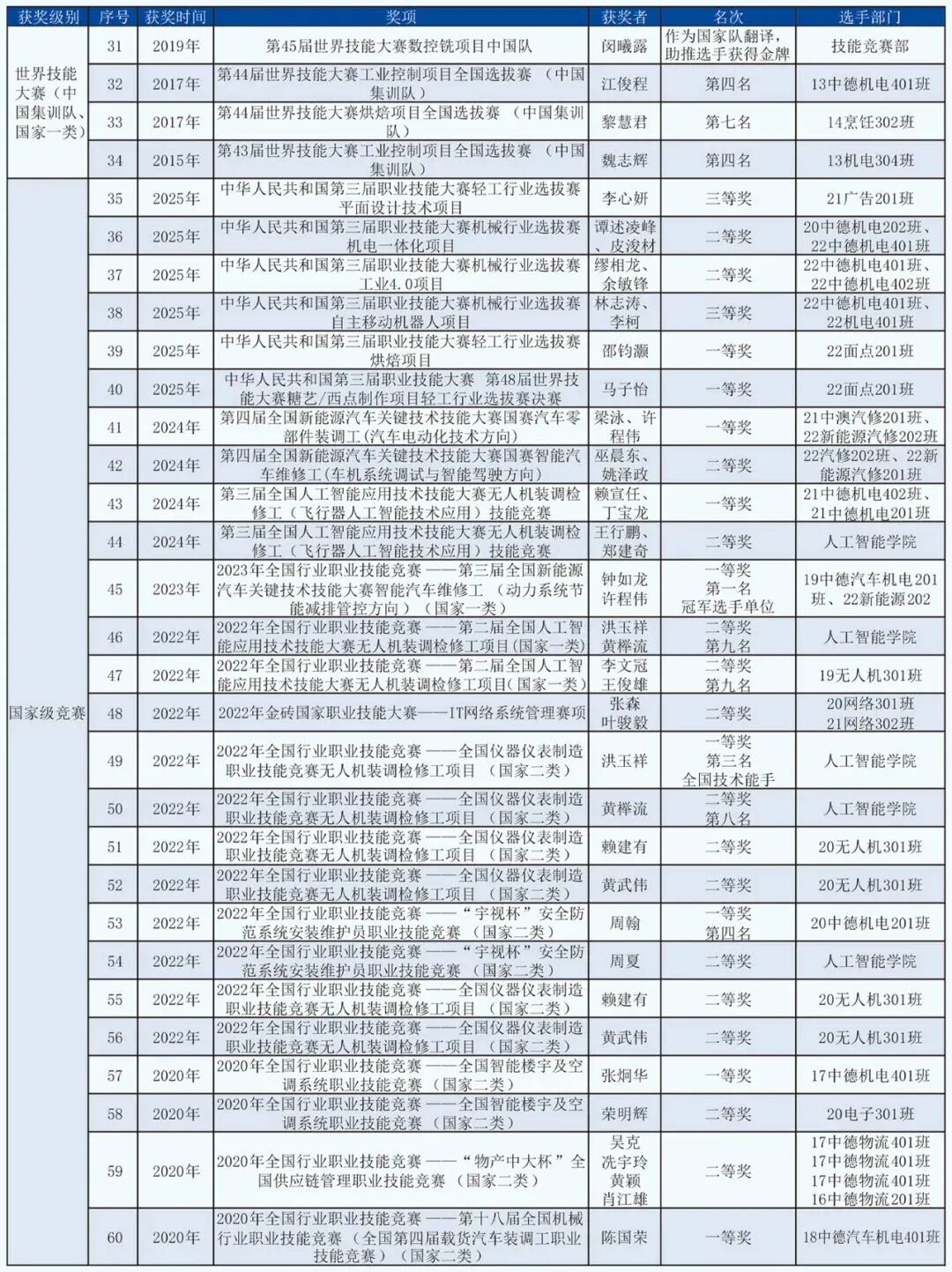 | 获奖级别 | 序号 | 获奖时间 | 奖项 | 获奖者 | 名次 | 选手部门 |
|---|---|---|---|---|---|---|
| 世界技能大赛（中国集训队、国家一类） | 31 | 2019年 | 第45届世界技能大赛数控铣项目中国队 | 闵曦露 | 作为国家队翻译，助推选手获得金牌 | 技能竞赛部 |
|  | 32 | 2017年 | 第44届世界技能大赛工业控制项目全国选拔赛（中国集训队） | 江俊程 | 第四名 | 13中德机电401班 |
|  | 33 | 2017年 | 第44届世界技能大赛烘焙项目全国选拔赛（中国集训队） | 黎慧君 | 第七名 | 14烹饪302班 |
|  | 34 | 2015年 | 第43届世界技能大赛工业控制项目全国选拔赛（中国集训队） | 魏志辉 | 第四名 | 13机电304班 |
| 国家级竞赛 | 35 | 2025年 | 中华人民共和国第三届职业技能大赛轻工行业选拔赛平面设计技术项目 | 李心妍 | 三等奖 | 21广告201班 |
|  | 36 | 2025年 | 中华人民共和国第三届职业技能大赛机械行业选拔赛机电一体化项目 | 谭述凌峰、皮浚材 | 二等奖 | 20中德机电202班、22中德机电401班 |
|  | 37 | 2025年 | 中华人民共和国第三届职业技能大赛机械行业选拔赛工业4.0项目 | 缪相龙、余敏锋 | 二等奖 | 22中德机电401班、22中德机电402班 |
|  | 38 | 2025年 | 中华人民共和国第三届职业技能大赛机械行业选拔赛自主移动机器人项目 | 林志涛、李柯 | 三等奖 | 22中德机电401班、22机电401班 |
|  | 39 | 2025年 | 中华人民共和国第三届职业技能大赛轻工行业选拔赛烘焙项目 | 邵钧灏 | 一等奖 | 22面点201班 |
|  | 40 | 2025年 | 中华人民共和国第三届职业技能大赛 第48届世界技能大赛糖艺/西点制作项目轻工行业选拔赛决赛 | 马子怡 | 一等奖 | 22面点201班 |
|  | 41 | 2024年 | 第四届全国新能源汽车关键技术技能大赛国赛汽车零部件装调工(汽车电动化技术方向) | 梁泳、许程伟 | 一等奖 | 21中澳汽修201班、22新能源汽修202班 |
|  | 42 | 2024年 | 第四届全国新能源汽车关键技术技能大赛国赛智能汽车维修工(车机系统调试与智能驾驶方向) | 巫晨东、姚泽政 | 二等奖 | 22汽修202班、22新能源汽修201班 |
|  | 43 | 2024年 | 第三届全国人工智能应用技术技能大赛无人机装调检修工（飞行器人工智能技术应用）技能竞赛 | 赖宣任、丁宝龙 | 一等奖 | 21中德机电402班、21中德机电201班 |
|  | 44 | 2024年 | 第三届全国人工智能应用技术技能大赛无人机装调检修工（飞行器人工智能技术应用）技能竞赛 | 王行鹏、郑建奇 | 二等奖 | 人工智能学院 |
|  | 45 | 2023年 | 2023年全国行业职业技能竞赛——第三届全国新能源汽车关键技术技能大赛智能汽车维修工（动力系统节能减排管控方向）（国家一类） | 钟如龙 许程伟 | 一等奖 第一名 冠军选手单位 | 19中德汽车机电201班、22新能源202 |
|  | 46 | 2022年 | 2022年全国行业职业技能竞赛——第二届全国人工智能应用技术技能大赛无人机装调检修工项目（国家一类） | 洪玉祥 黄榉流 | 二等奖 第九名 | 人工智能学院 |
|  | 47 | 2022年 | 2022年全国行业职业技能竞赛——第二届全国人工智能应用技术技能大赛无人机装调检修工项目(国家一类) | 李文冠 王俊雄 | 二等奖 第九名 | 19无人机301班 |
|  | 48 | 2022年 | 2022年金砖国家职业技能大赛——IT网络系统管理赛项 | 张森 叶骏毅 | 二等奖 | 20网络301班 21网络302班 |
|  | 49 | 2022年 | 2022年全国行业职业技能竞赛——全国仪器仪表制造职业技能竞赛无人机装调检修工项目（国家二类） | 洪玉祥 | 一等奖 第三名 全国技术能手 | 人工智能学院 |
|  | 50 | 2022年 | 2022年全国行业职业技能竞赛——全国仪器仪表制造职业技能竞赛无人机装调检修工项目（国家二类） | 黄榉流 | 二等奖 第八名 | 人工智能学院 |
|  | 51 | 2022年 | 2022年全国行业职业技能竞赛——全国仪器仪表制造职业技能竞赛无人机装调检修工项目（国家二类） | 赖建有 | 二等奖 | 20无人机301班 |
|  | 52 | 2022年 | 2022年全国行业职业技能竞赛——全国仪器仪表制造职业技能竞赛无人机装调检修工项目（国家二类） | 黄武伟 | 二等奖 | 20无人机301班 |
|  | 53 | 2022年 | 2022年全国行业职业技能竞赛——“宇视杯”安全防范系统安装维护员职业技能竞赛（国家二类） | 周翰 | 一等奖 第四名 | 20中德机电201班 |
|  | 54 | 2022年 | 2022年全国行业职业技能竞赛——“宇视杯”安全防范系统安装维护员职业技能竞赛（国家二类） | 周夏 | 二等奖 | 人工智能学院 |
|  | 55 | 2022年 | 2022年全国行业职业技能竞赛——全国仪器仪表制造职业技能竞赛无人机装调检修工项目（国家二类） | 赖建有 | 二等奖 | 20无人机301班 |
|  | 56 | 2022年 | 2022年全国行业职业技能竞赛——全国仪器仪表制造职业技能竞赛无人机装调检修工项目（国家二类） | 黄武伟 | 二等奖 | 20无人机301班 |
|  | 57 | 2020年 | 2020年全国行业职业技能竞赛——全国智能楼宇及空调系统职业技能竞赛（国家二类） | 张炯华 | 一等奖 | 17中德机电401班 |
|  | 58 | 2020年 | 2020年全国行业职业技能竞赛——全国智能楼宇及空调系统职业技能竞赛（国家二类） | 荣明辉 | 二等奖 | 20电子301班 |
|  | 59 | 2020年 | 2020年全国行业职业技能竞赛——“物产中大杯”全国供应链管理职业技能竞赛（国家二类） | 吴克 冼宇玲 黄颖 肖江雄 | 二等奖 | 17中德物流401班 17中德物流401班 17中德物流401班 16中德物流201班 |
|  | 60 | 2020年 | 2020年全国行业职业技能竞赛——第十八届全国机械行业职业技能竞赛（全国第四届载货汽车装调工职业技能竞赛）（国家二类） | 陈国荣 | 一等奖 | 18中德汽车机电401班 |